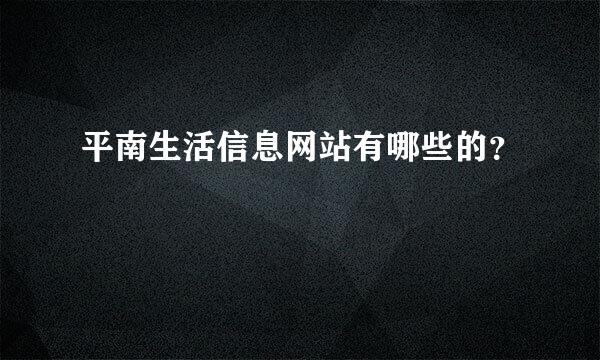 平南生活信息网站有哪些的?